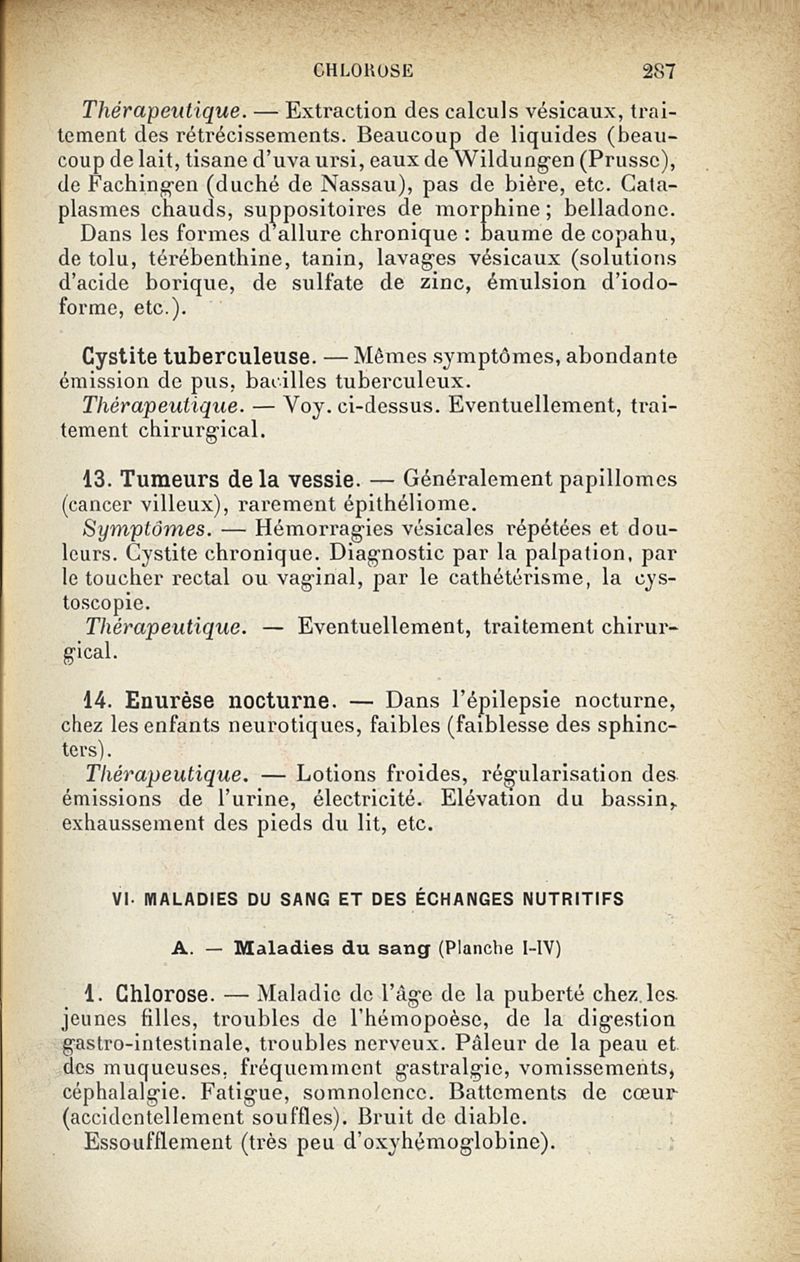 CHLOROSE 287

Thérapeutique. — Extraction des calculs vésicaux, traitement des rétrécissements. Beaucoup de liquides (beaucoup de lait, tisane d'uva ursi, eaux de Wildungen (Prusse), de Fachingen (duché de Nassau), pas de bière, etc. Cataplasmes chauds, suppositoires de morphine ; belladone.

Dans les formes d'allure chronique : baume de copahu, de tolu, térébenthine, tanin, lavages vésicaux (solutions d'acide borique, de sulfate de zinc, émulsion d'iodoforme, etc.).

Cystite tuberculeuse. — Mêmes symptômes, abondante émission de pus, bacilles tuberculeux.

Thérapeutique. — Voy. ci-dessus. Eventuellement, traitement chirurgical.

13. Tumeurs de la vessie. — Généralement papillomes (cancer villeux), rarement épithéliome.

Symptômes. — Hémorragies vésicales répétées et douleurs. Cystite chronique. Diagnostic par la palpation, par le toucher rectal ou vaginal, par le cathétérisme, la cystoscopie.

Thérapeutique. — Eventuellement, traitement chirurgical.

14. Enurèse nocturne. — Dans l'épilepsie nocturne, chez les enfants neurotiques, faibles (faiblesse des sphincters).

Thérapeutique. — Lotions froides, régularisation des émissions de l'urine, électricité. Elévation du bassin, exhaussement des pieds du lit, etc.

VI. MALADIES DU SANG ET DES ÉCHANGES NUTRITIFS

A. — Maladies du sang (Planche I-IV)

1. Chlorose. — Maladie de l'âge de la puberté chez les jeunes filles, troubles de l'hémopoèse, de la digestion gastro-intestinale, troubles nerveux. Pâleur de la peau et des muqueuses, fréquemment gastralgie, vomissements, céphalalgie. Fatigue, somnolence. Battements de cœur (accidentellement souffles). Bruit de diable.

Essoufflement (très peu d'oxyhémoglobine).